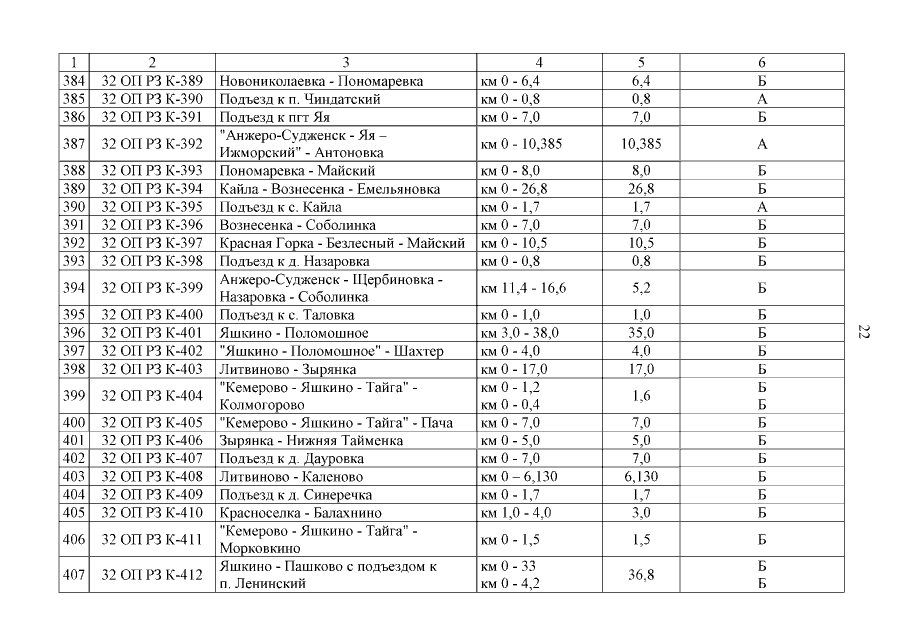 | 1 | 2 | 3 | 4 | 5 | 6 |
|---|---|---|---|---|---|
| 384 | 32 ОП РЗ К-389 | Новониколаевка - Пономаревка | км 0 - 6,4 | 6,4 | Б |
| 385 | 32 ОП РЗ К-390 | Подъезд к п. Чиндатский | км 0 - 0,8 | 0,8 | А |
| 386 | 32 ОП РЗ К-391 | Подъезд к пгт Яя | км 0 - 7,0 | 7,0 | Б |
| 387 | 32 ОП РЗ К-392 | "Анжеро-Судженск - Яя – Ижморский" - Антоновка | км 0 - 10,385 | 10,385 | А |
| 388 | 32 ОП РЗ К-393 | Пономаревка - Майский | км 0 - 8,0 | 8,0 | Б |
| 389 | 32 ОП РЗ К-394 | Кайла - Вознесенка - Емельяновка | км 0 - 26,8 | 26,8 | Б |
| 390 | 32 ОП РЗ К-395 | Подъезд к с. Кайла | км 0 - 1,7 | 1,7 | А |
| 391 | 32 ОП РЗ К-396 | Вознесенка - Соболинка | км 0 - 7,0 | 7,0 | Б |
| 392 | 32 ОП РЗ К-397 | Красная Горка - Безлесный - Майский | км 0 - 10,5 | 10,5 | Б |
| 393 | 32 ОП РЗ К-398 | Подъезд к д. Назаровка | км 0 - 0,8 | 0,8 | Б |
| 394 | 32 ОП РЗ К-399 | Анжеро-Судженск - Щербиновка - Назаровка - Соболинка | км 11,4 - 16,6 | 5,2 | Б |
| 395 | 32 ОП РЗ К-400 | Подъезд к с. Таловка | км 0 - 1,0 | 1,0 | Б |
| 396 | 32 ОП РЗ К-401 | Яшкино - Поломошное | км 3,0 - 38,0 | 35,0 | Б |
| 397 | 32 ОП РЗ К-402 | "Яшкино - Поломошное" - Шахтер | км 0 - 4,0 | 4,0 | Б |
| 398 | 32 ОП РЗ К-403 | Литвиново - Зырянка | км 0 - 17,0 | 17,0 | Б |
| 399 | 32 ОП РЗ К-404 | "Кемерово - Яшкино - Тайга" - Колмогорово | км 0 - 1,2 км 0 - 0,4 | 1,6 | Б Б |
| 400 | 32 ОП РЗ К-405 | "Кемерово - Яшкино - Тайга" - Пача | км 0 - 7,0 | 7,0 | Б |
| 401 | 32 ОП РЗ К-406 | Зырянка - Нижняя Тайменка | км 0 - 5,0 | 5,0 | Б |
| 402 | 32 ОП РЗ К-407 | Подъезд к д. Дауровка | км 0 - 7,0 | 7,0 | Б |
| 403 | 32 ОП РЗ К-408 | Литвиново - Каленово | км 0 – 6,130 | 6,130 | Б |
| 404 | 32 ОП РЗ К-409 | Подъезд к д. Синеречка | км 0 - 1,7 | 1,7 | Б |
| 405 | 32 ОП РЗ К-410 | Красноселка - Балахнино | км 1,0 - 4,0 | 3,0 | Б |
| 406 | 32 ОП РЗ К-411 | "Кемерово - Яшкино - Тайга" - Морковкино | км 0 - 1,5 | 1,5 | Б |
| 407 | 32 ОП РЗ К-412 | Яшкино - Пашково с подъездом к п. Ленинский | км 0 - 33 км 0 - 4,2 | 36,8 | Б Б |

22